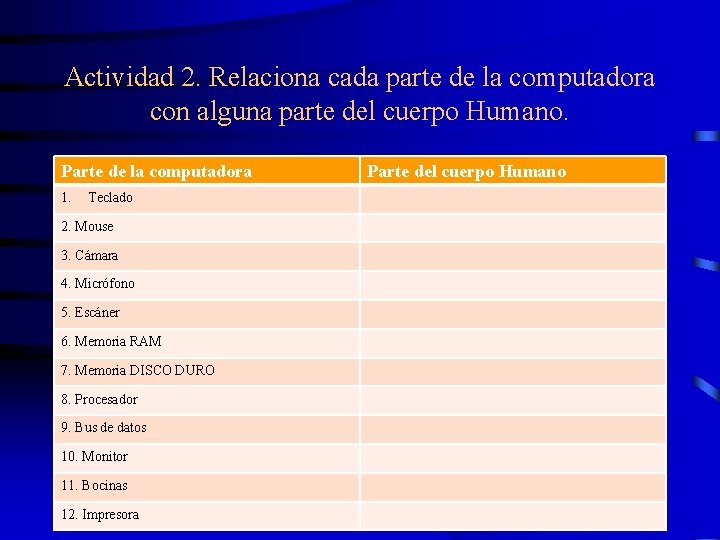 Actividad 2. Relaciona cada parte de la computadora con alguna parte del cuerpo Humano.

| Parte de la computadora | Parte del cuerpo Humano |
|---|---|
| 1. Teclado | |
| 2. Mouse | |
| 3. Cámara | |
| 4. Micrófono | |
| 5. Escáner | |
| 6. Memoria RAM | |
| 7. Memoria DISCO DURO | |
| 8. Procesador | |
| 9. Bus de datos | |
| 10. Monitor | |
| 11. Bocinas | |
| 12. Impresora | |